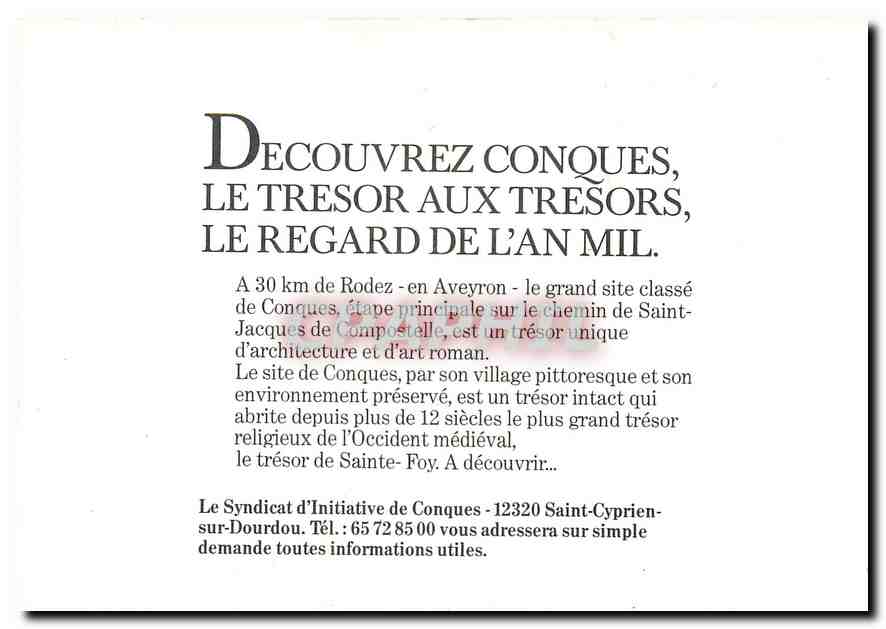 DECOUVREZ CONQUES, LE TRESOR AUX TRESORS, LE REGARD DE L'AN MIL.

A 30 km de Rodez - en Aveyron - le grand site classé de Conques, étape principale sur le chemin de Saint-Jacques de Compostelle, est un trésor unique d'architecture et d'art roman.
Le site de Conques, par son village pittoresque et son environnement préservé, est un trésor intact qui abrite depuis plus de 12 siècles le plus grand trésor religieux de l'Occident médiéval, le trésor de Sainte- Foy. A découvrir...

Le Syndicat d'Initiative de Conques - 12320 Saint-Cyprien-sur-Dourdou. Tél. : 65 72 85 00 vous adressera sur simple demande toutes informations utiles.